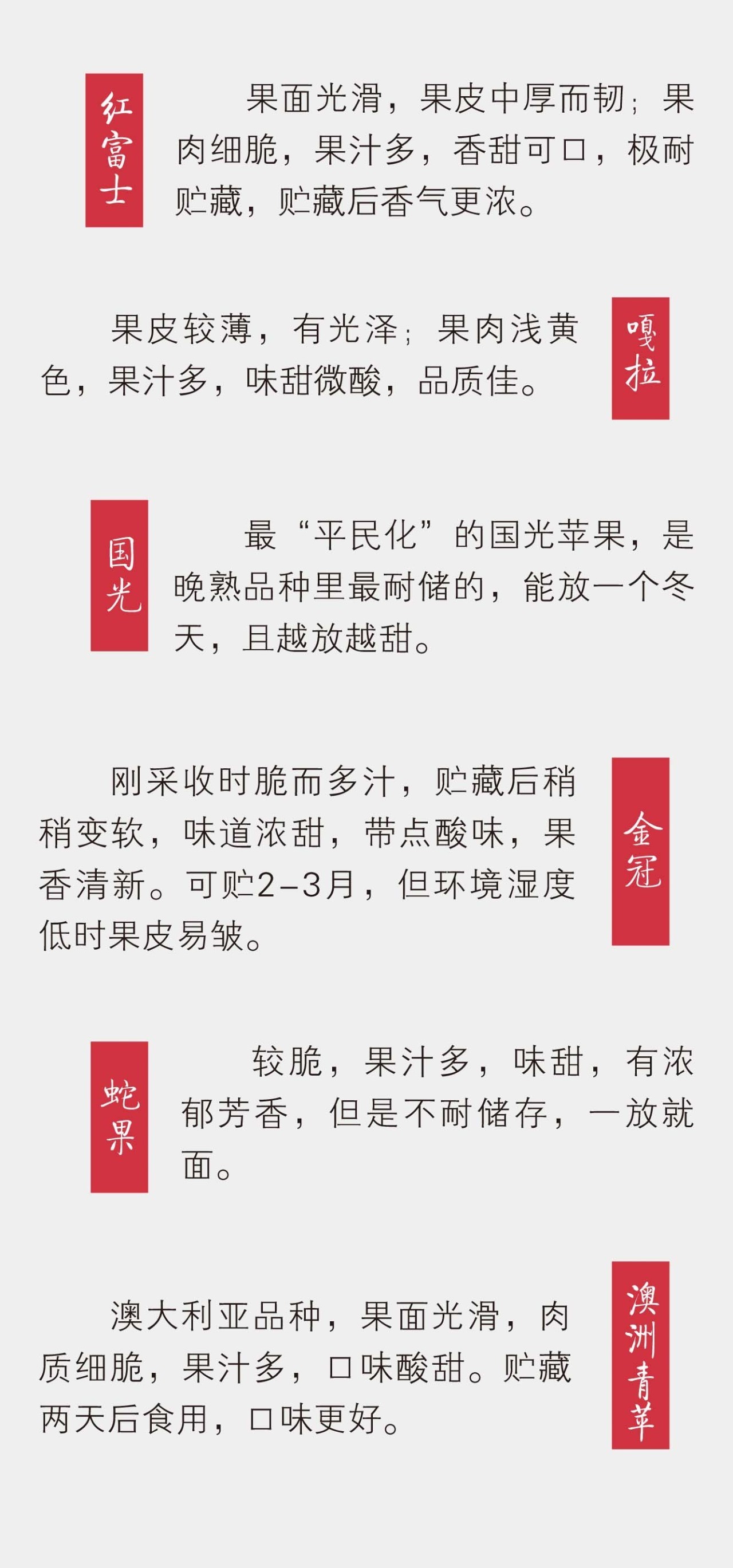 红富士

果面光滑，果皮中厚而韧；果肉细脆，果汁多，香甜可口，极耐贮藏，贮藏后香气更浓。

果皮较薄，有光泽；果肉浅黄色，果汁多，味甜微酸，品质佳。

嘎拉

国光

最“平民化”的国光苹果，是晚熟品种里最耐储的，能放一个冬天，且越放越甜。

刚采收时脆而多汁，贮藏后稍稍变软，味道浓甜，带点酸味，果香清新。可贮2-3月，但环境湿度低时果皮易皱。

金冠

蛇果

较脆，果汁多，味甜，有浓郁芳香，但是不耐储存，一放就面。

澳大利亚品种，果面光滑，肉质细脆，果汁多，口味酸甜。贮藏两天后食用，口味更好。

澳洲青苹